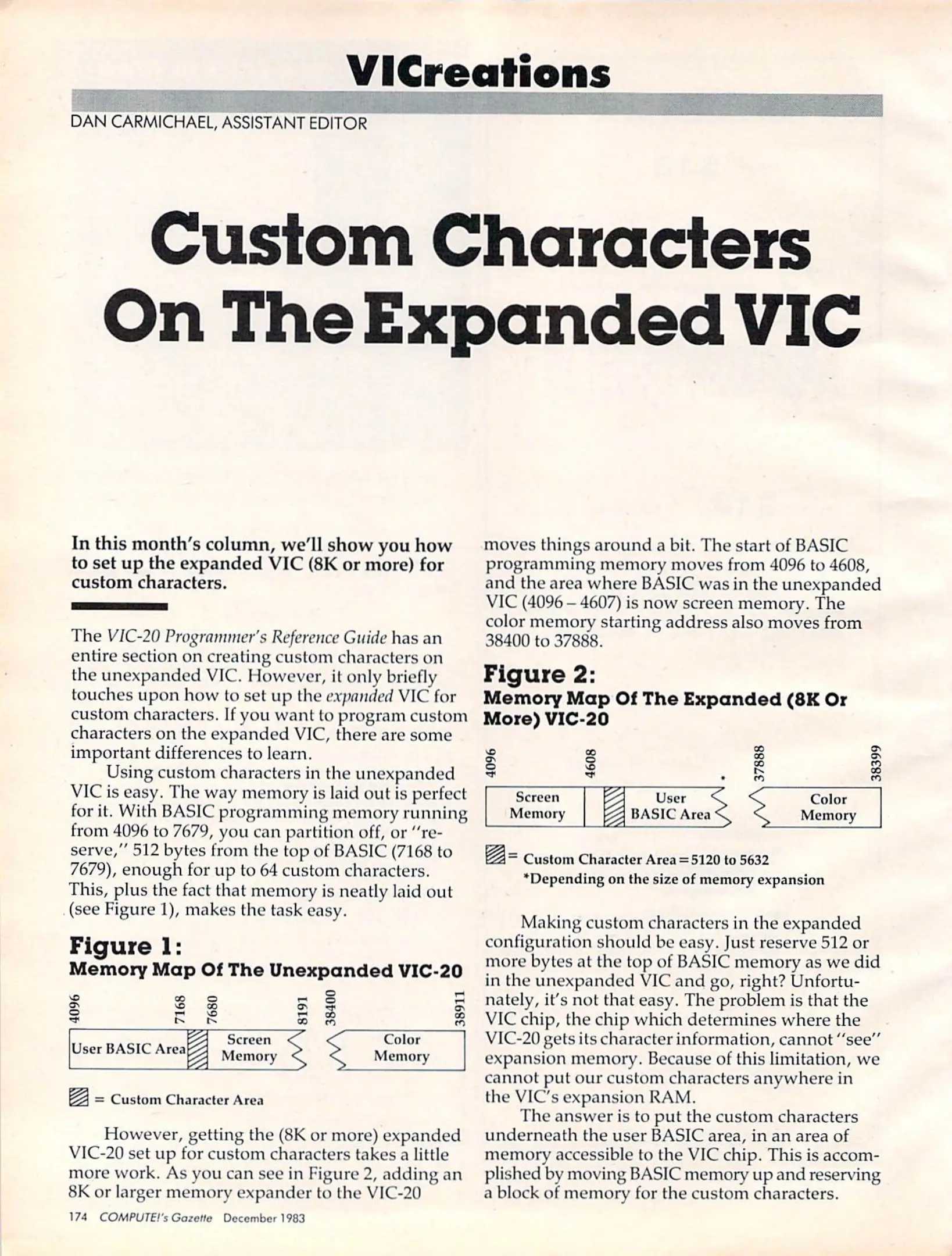 VICreations

DAN CARMICHAEL, ASSISTANT EDITOR

Custom Characters On The Expanded VIC

In this month's column, we'll show you how to set up the expanded VIC (8K or more) for custom characters.

The VIC-20 Programmer's Reference Guide has an entire section on creating custom characters on the unexpanded VIC. However, it only briefly touches upon how to set up the expanded VIC for custom characters. If you want to program custom characters on the expanded VIC, there are some important differences to learn.

Using custom characters in the unexpanded VIC is easy. The way memory is laid out is perfect for it. With BASIC programming memory running from 4096 to 7679, you can partition off, or "reserve," 512 bytes from the top of BASIC (7168 to 7679), enough for up to 64 custom characters. This, plus the fact that memory is neatly laid out (see Figure 1), makes the task easy.

Figure 1:
Memory Map Of The Unexpanded VIC-20

4096 7168 7680 8191 38400 38911
User BASIC Area
Screen Memory
Color Memory

= Custom Character Area

However, getting the (8K or more) expanded VIC-20 set up for custom characters takes a little more work. As you can see in Figure 2, adding an 8K or larger memory expander to the VIC-20 moves things around a bit. The start of BASIC programming memory moves from 4096 to 4608, and the area where BASIC was in the unexpanded VIC (4096 – 4607) is now screen memory. The color memory starting address also moves from 38400 to 37888.

Figure 2:
Memory Map Of The Expanded (8K Or More) VIC-20

4096 4608 * 37888 38399
Screen Memory
User BASIC Area
Color Memory

= Custom Character Area = 5120 to 5632
*Depending on the size of memory expansion

Making custom characters in the expanded configuration should be easy. Just reserve 512 or more bytes at the top of BASIC memory as we did in the unexpanded VIC and go, right? Unfortunately, it's not that easy. The problem is that the VIC chip, the chip which determines where the VIC-20 gets its character information, cannot "see" expansion memory. Because of this limitation, we cannot put our custom characters anywhere in the VIC's expansion RAM.

The answer is to put the custom characters underneath the user BASIC area, in an area of memory accessible to the VIC chip. This is accomplished by moving BASIC memory up and reserving a block of memory for the custom characters.

174 COMPUTE!'s Gazette December 1983